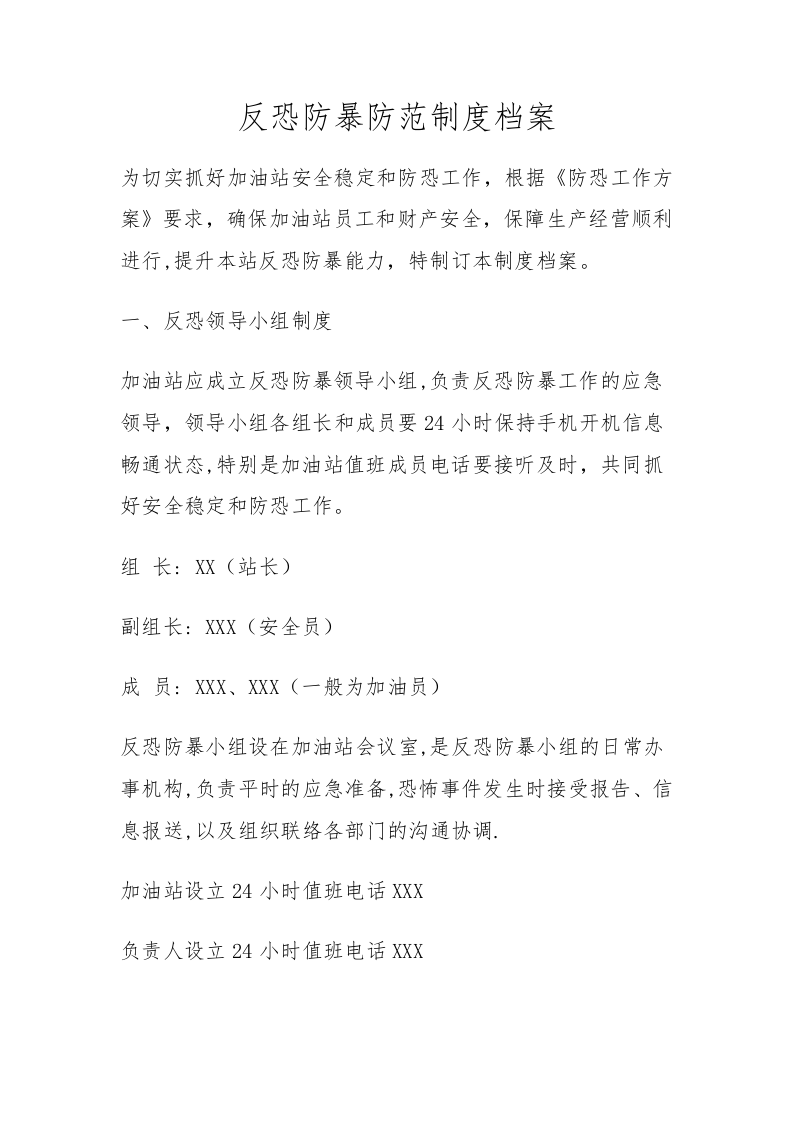 反恐防暴防范制度档案

为切实抓好加油站安全稳定和防恐工作，根据《防恐工作方案》要求，确保加油站员工和财产安全，保障生产经营顺利进行,提升本站反恐防暴能力，特制订本制度档案。

一、反恐领导小组制度

加油站应成立反恐防暴领导小组,负责反恐防暴工作的应急领导，领导小组各组长和成员要24小时保持手机开机信息畅通状态,特别是加油站值班成员电话要接听及时，共同抓好安全稳定和防恐工作。

组 长：XX（站长）

副组长：XXX（安全员）

成 员：XXX、XXX（一般为加油员）

反恐防暴小组设在加油站会议室,是反恐防暴小组的日常办事机构,负责平时的应急准备,恐怖事件发生时接受报告、信息报送,以及组织联络各部门的沟通协调.

加油站设立24小时值班电话XXX

负责人设立24小时值班电话XXX